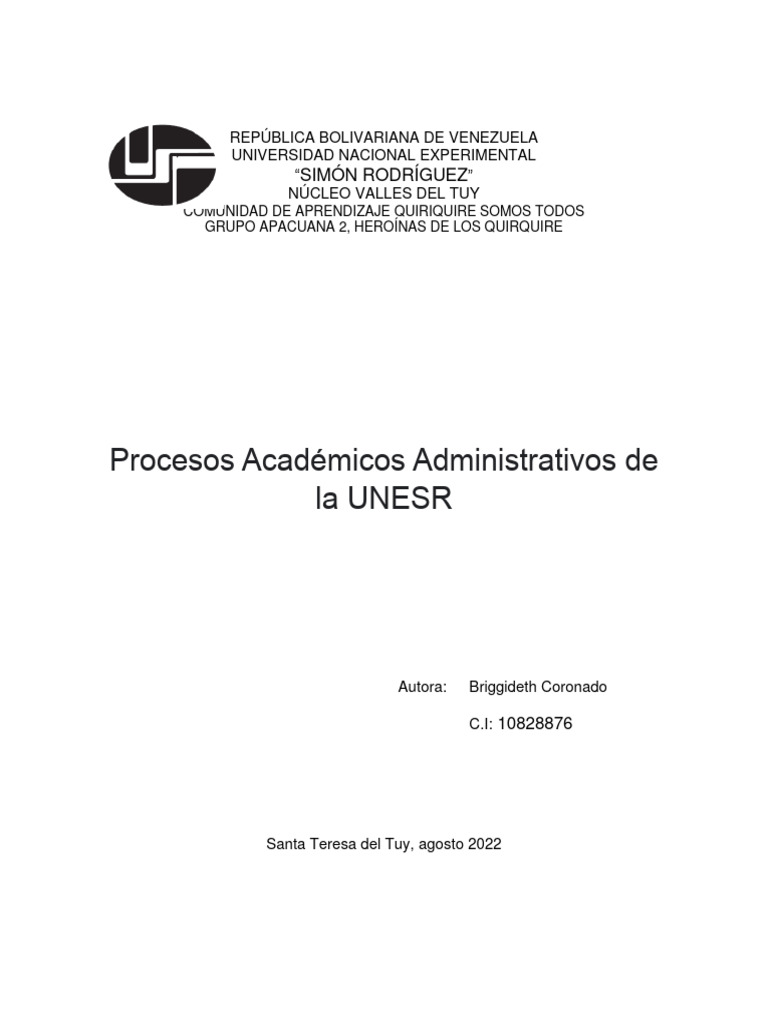 REPÚBLICA BOLIVARIANA DE VENEZUELA
UNIVERSIDAD NACIONAL EXPERIMENTAL
"SIMÓN RODRÍGUEZ"
NÚCLEO VALLES DEL TUY
COMUNIDAD DE APRENDIZAJE QUIRIQUIRE SOMOS TODOS
GRUPO APACUANA 2, HEROÍNAS DE LOS QUIRQUIRE

Procesos Académicos Administrativos de la UNESR

Autora: Briggideth Coronado

C.I: 10828876

Santa Teresa del Tuy, agosto 2022